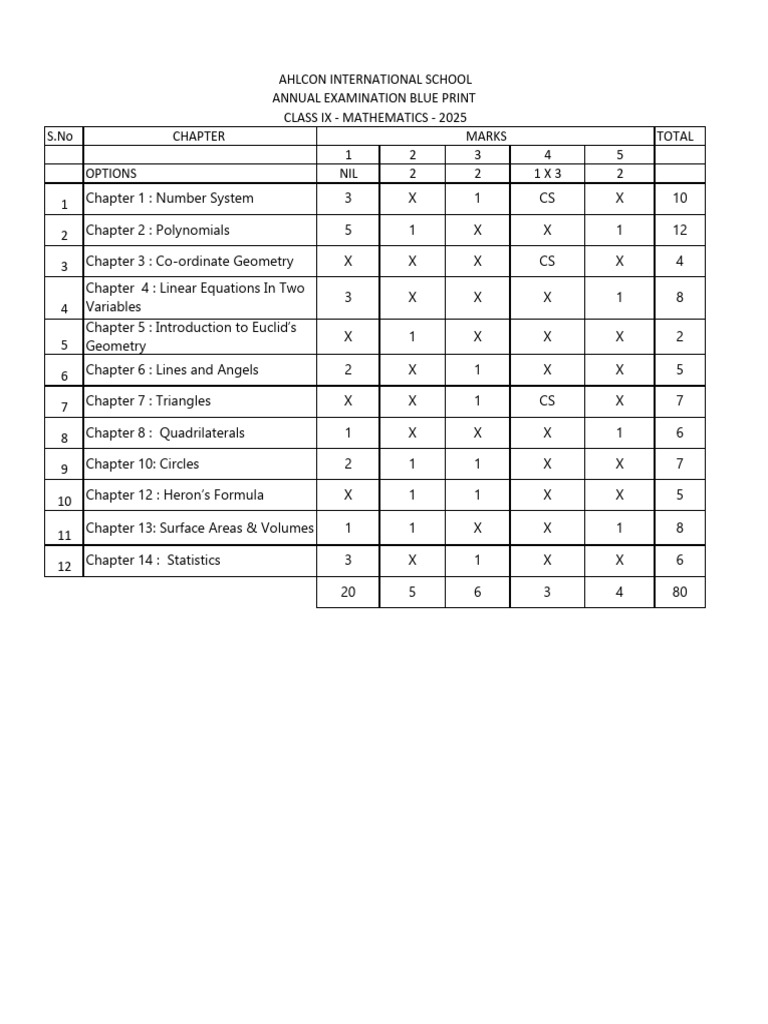 AHLCON INTERNATIONAL SCHOOL
ANNUAL EXAMINATION BLUE PRINT
CLASS IX - MATHEMATICS - 2025

| S.No | CHAPTER | MARKS | | | | | TOTAL |
|---|---|---|---|---|---|---|---|
| | | 1 | 2 | 3 | 4 | 5 | |
| | OPTIONS | NIL | 2 | 2 | 1 X 3 | 2 | |
| 1 | Chapter 1 : Number System | 3 | X | 1 | CS | X | 10 |
| 2 | Chapter 2 : Polynomials | 5 | 1 | X | X | 1 | 12 |
| 3 | Chapter 3 : Co-ordinate Geometry | X | X | X | CS | X | 4 |
| 4 | Chapter 4 : Linear Equations In Two Variables | 3 | X | X | X | 1 | 8 |
| 5 | Chapter 5 : Introduction to Euclid's Geometry | X | 1 | X | X | X | 2 |
| 6 | Chapter 6 : Lines and Angels | 2 | X | 1 | X | X | 5 |
| 7 | Chapter 7 : Triangles | X | X | 1 | CS | X | 7 |
| 8 | Chapter 8 : Quadrilaterals | 1 | X | X | X | 1 | 6 |
| 9 | Chapter 10: Circles | 2 | 1 | 1 | X | X | 7 |
| 10 | Chapter 12 : Heron's Formula | X | 1 | 1 | X | X | 5 |
| 11 | Chapter 13: Surface Areas & Volumes | 1 | 1 | X | X | 1 | 8 |
| 12 | Chapter 14 : Statistics | 3 | X | 1 | X | X | 6 |
| | | 20 | 5 | 6 | 3 | 4 | 80 |